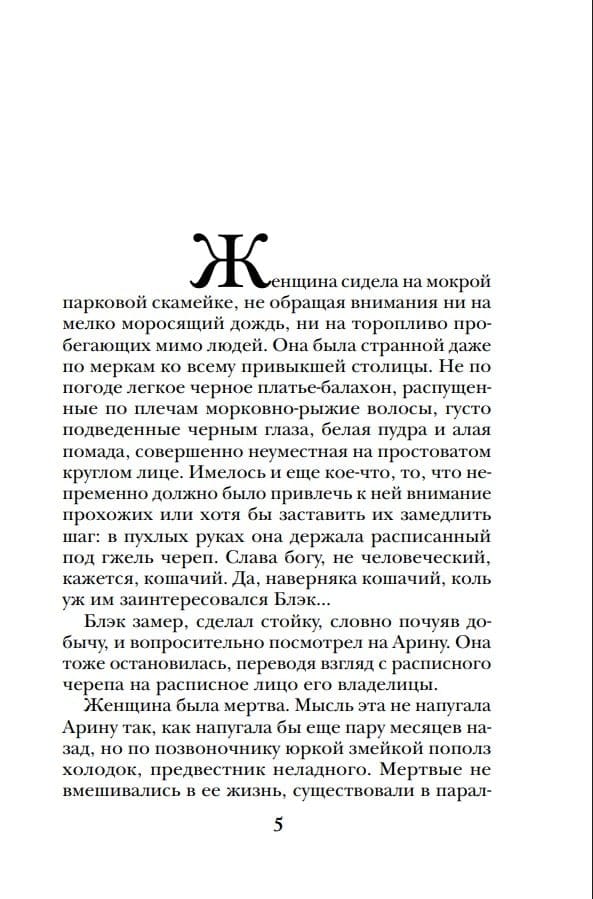 Женщина сидела на мокрой парковой скамейке, не обращая внимания ни на мелко моросящий дождь, ни на торопливо пробегающих мимо людей. Она была странной даже по меркам ко всему привыкшей столицы. Не по погоде легкое черное платье-балахон, распущенные по плечам морковно-рыжие волосы, густо подведенные черным глаза, белая пудра и алая помада, совершенно неуместная на простоватом круглом лице. Имелось и еще кое-что, то, что непременно должно было привлечь к ней внимание прохожих или хотя бы заставить их замедлить шаг: в пухлых руках она держала расписанный под гжель череп. Слава богу, не человеческий, кажется, кошачий. Да, наверняка кошачий, коль уж им заинтересовался Блэк...

Блэк замер, сделал стойку, словно почуяв добычу, и вопросительно посмотрел на Арину. Она тоже остановилась, переводя взгляд с расписного черепа на расписное лицо его владелицы.

Женщина была мертва. Мысль эта не напугала Арину так, как напугала бы еще пару месяцев назад, но по позвоночнику юркой змейкой пополз холодок, предвестник неладного. Мертвые не вмешивались в ее жизнь, существовали в парал-

5